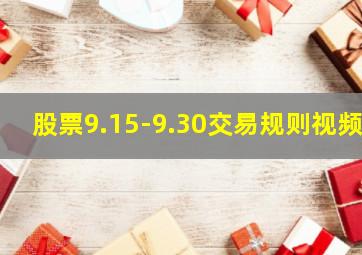 股票9.15-9.30交易规则视频